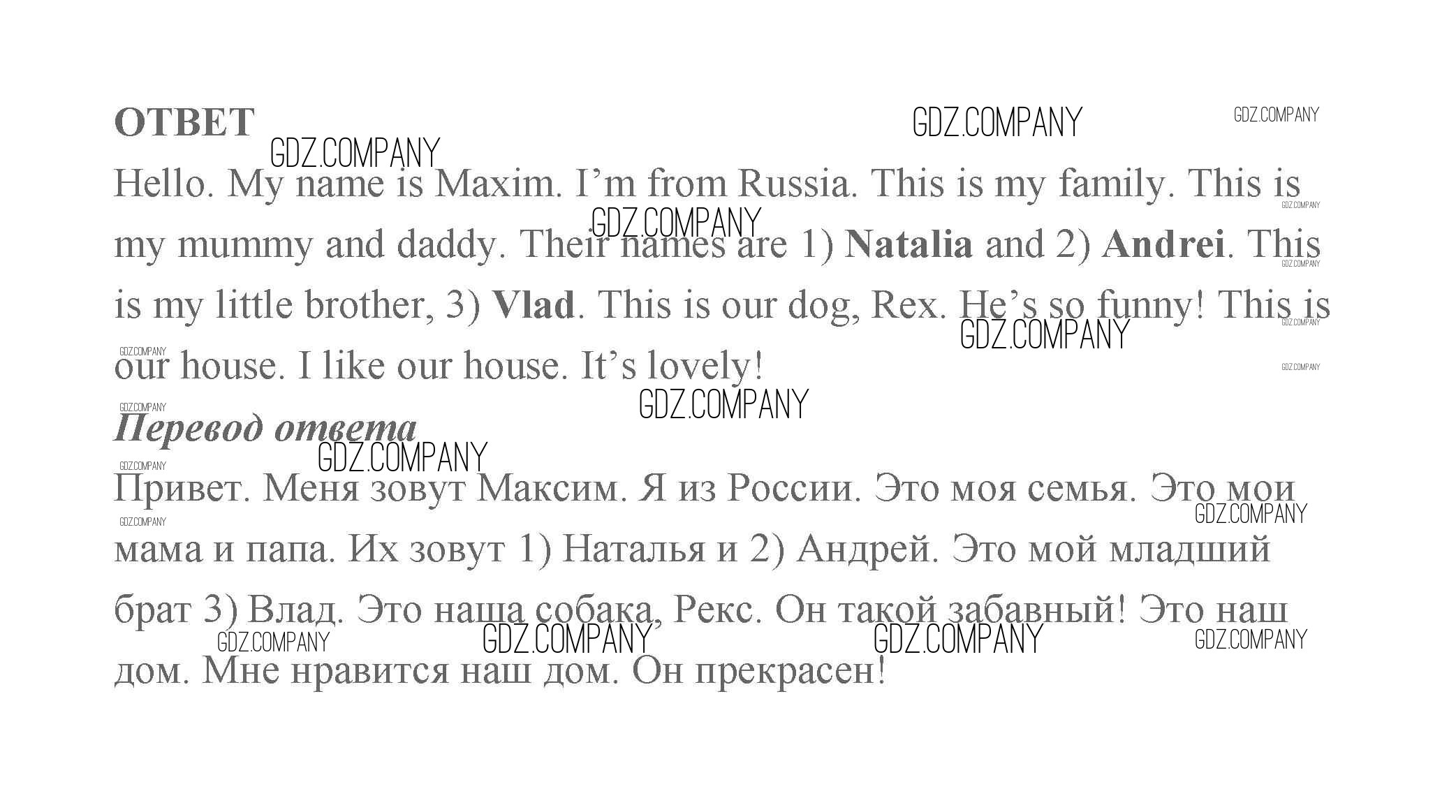 ОТВЕТ

Hello. My name is Maxim. I'm from Russia. This is my family. This is my mummy and daddy. Their names are 1) Natalia and 2) Andrei. This is my little brother, 3) Vlad. This is our dog, Rex. He's so funny! This is our house. I like our house. It's lovely!

Перевод ответа

Привет. Меня зовут Максим. Я из России. Это моя семья. Это мои мама и папа. Их зовут 1) Наталья и 2) Андрей. Это мой младший брат 3) Влад. Это наша собака, Рекс. Он такой забавный! Это наш дом. Мне нравится наш дом. Он прекрасен!

GDZ.COMPANY